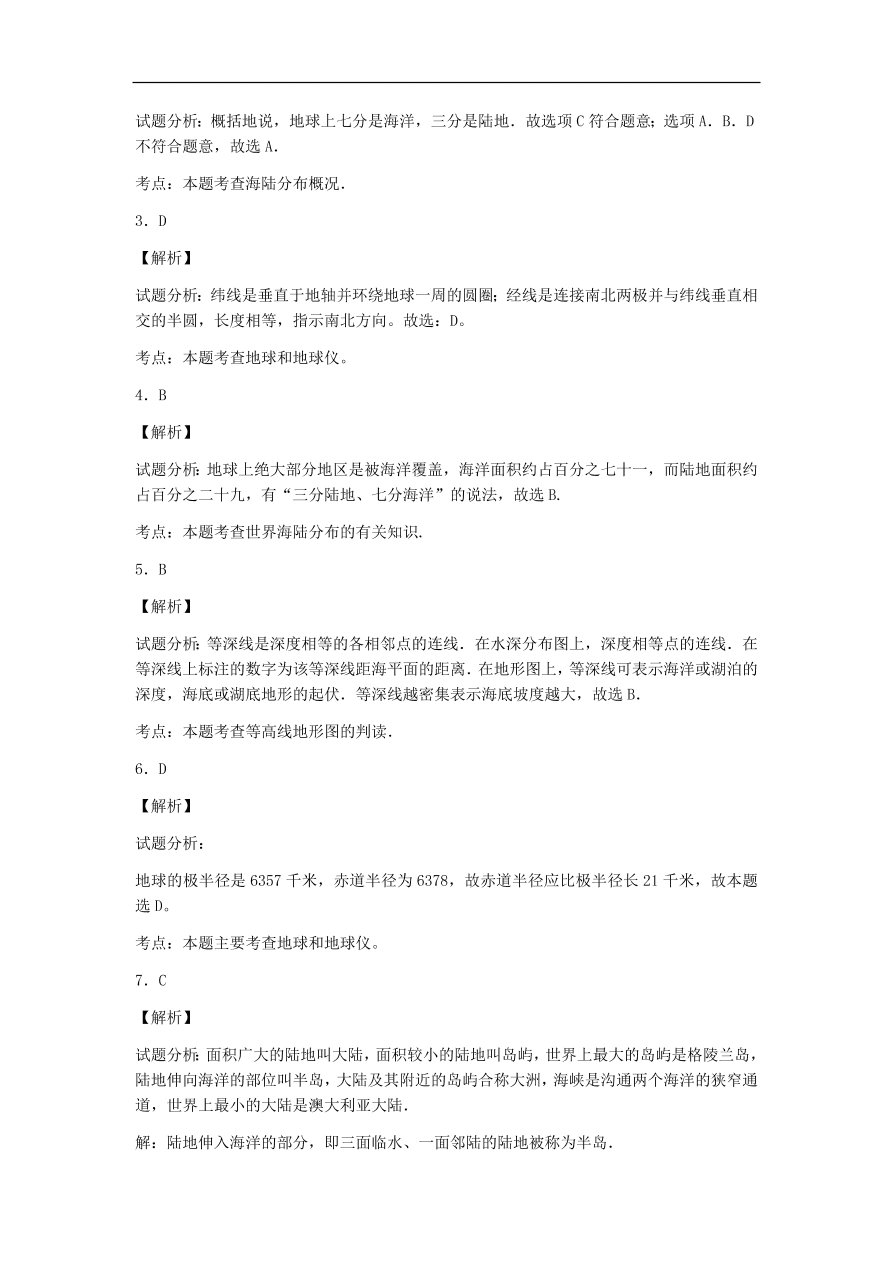 试题分析：概括地说，地球上七分是海洋，三分是陆地．故选项C符合题意；选项A．B．D不符合题意，故选A．

考点：本题考查海陆分布概况．

3．D

【解析】

试题分析：纬线是垂直于地轴并环绕地球一周的圆圈；经线是连接南北两极并与纬线垂直相交的半圆，长度相等，指示南北方向。故选：D。

考点：本题考查地球和地球仪。

4．B

【解析】

试题分析：地球上绝大部分地区是被海洋覆盖，海洋面积约占百分之七十一，而陆地面积约占百分之二十九，有“三分陆地、七分海洋”的说法，故选B.

考点：本题考查世界海陆分布的有关知识.

5．B

【解析】

试题分析：等深线是深度相等的各相邻点的连线．在水深分布图上，深度相等点的连线．在等深线上标注的数字为该等深线距海平面的距离．在地形图上，等深线可表示海洋或湖泊的深度，海底或湖底地形的起伏．等深线越密集表示海底坡度越大，故选B．

考点：本题考查等高线地形图的判读．

6．D

【解析】

试题分析：

地球的极半径是6357千米，赤道半径为6378，故赤道半径应比极半径长21千米，故本题选D。

考点：本题主要考查地球和地球仪。

7．C

【解析】

试题分析：面积广大的陆地叫大陆，面积较小的陆地叫岛屿，世界上最大的岛屿是格陵兰岛，陆地伸向海洋的部位叫半岛，大陆及其附近的岛屿合称大洲，海峡是沟通两个海洋的狭窄通道，世界上最小的大陆是澳大利亚大陆．

解：陆地伸入海洋的部分，即三面临水、一面邻陆的陆地被称为半岛．